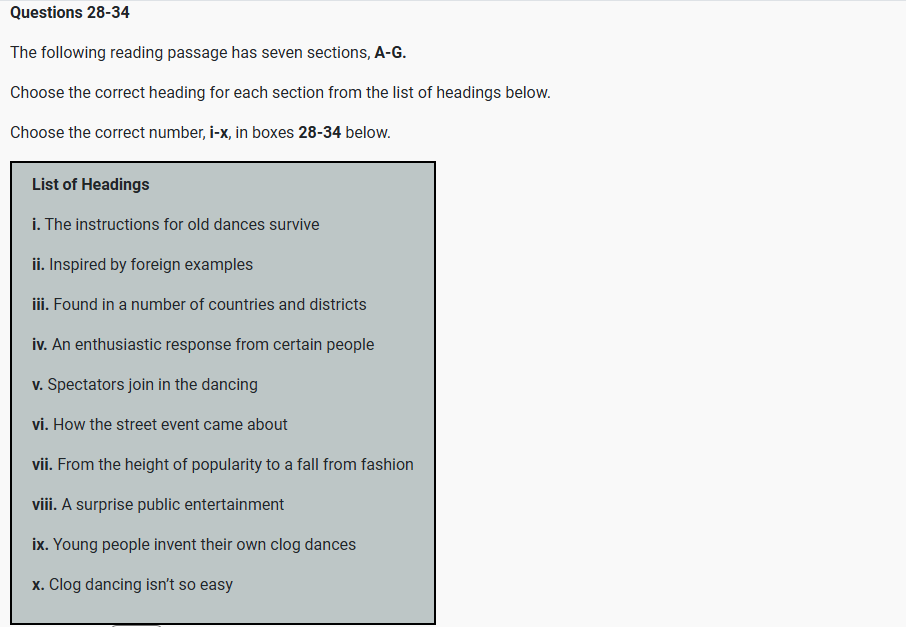 Questions 28-34

The following reading passage has seven sections, A-G.

Choose the correct heading for each section from the list of headings below.

Choose the correct number, i-x, in boxes 28-34 below.

List of Headings

i. The instructions for old dances survive

ii. Inspired by foreign examples

iii. Found in a number of countries and districts

iv. An enthusiastic response from certain people

v. Spectators join in the dancing

vi. How the street event came about

vii. From the height of popularity to a fall from fashion

viii. A surprise public entertainment

ix. Young people invent their own clog dances

x. Clog dancing isn't so easy